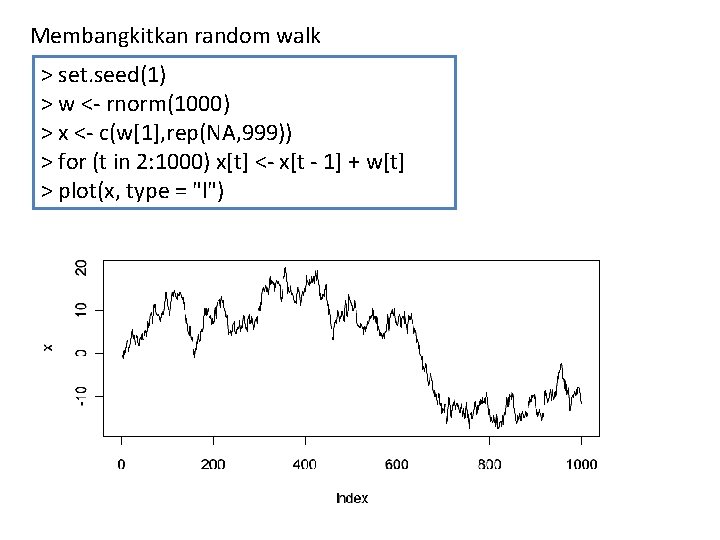 Membangkitkan random walk

> set.seed(1)
> w <- rnorm(1000)
> x <- c(w[1],rep(NA,999))
> for (t in 2:1000) x[t] <- x[t - 1] + w[t]
> plot(x, type = "l")

20
10
0
-10
x

0
200
400
600
800
1000
Index